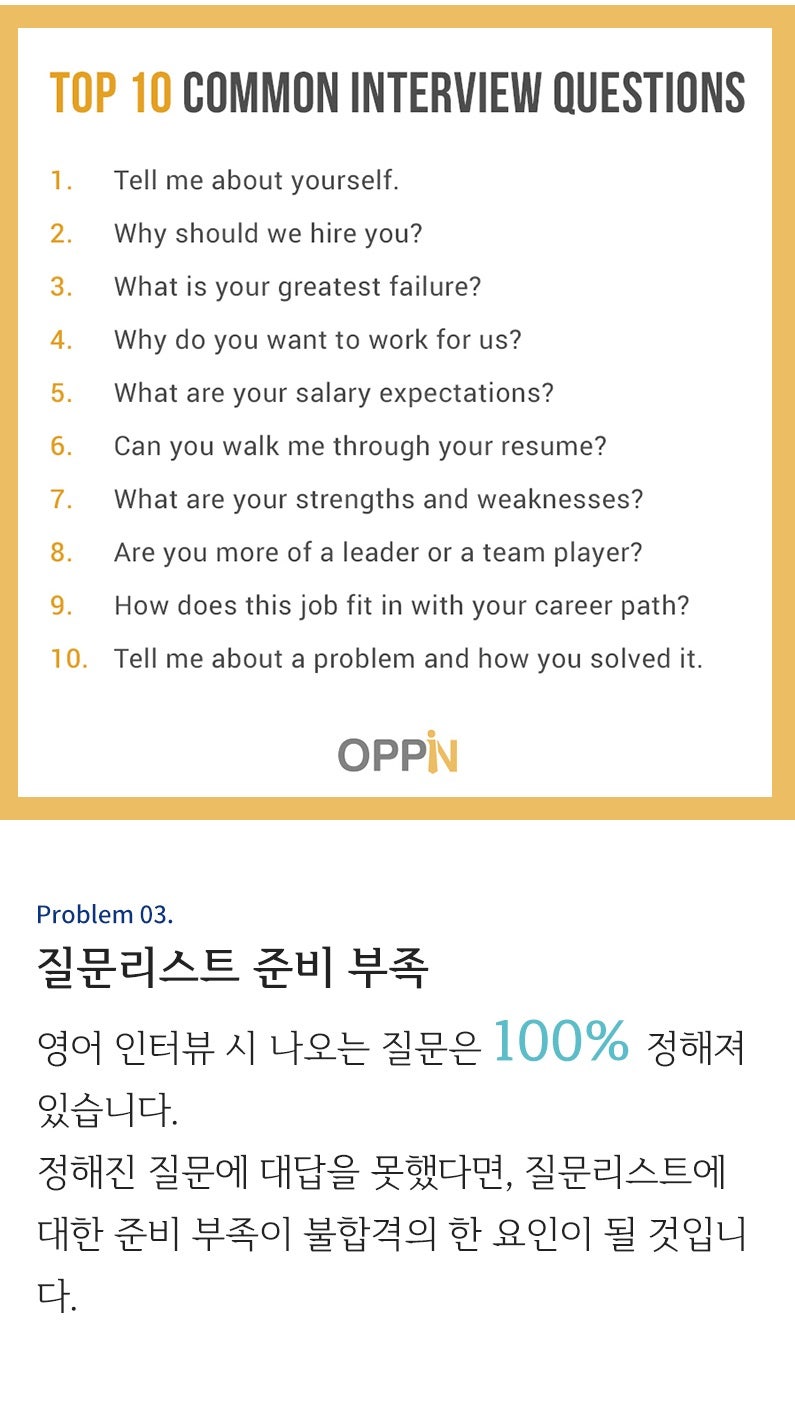 TOP 10 COMMON INTERVIEW QUESTIONS

1. Tell me about yourself.
2. Why should we hire you?
3. What is your greatest failure?
4. Why do you want to work for us?
5. What are your salary expectations?
6. Can you walk me through your resume?
7. What are your strengths and weaknesses?
8. Are you more of a leader or a team player?
9. How does this job fit in with your career path?
10. Tell me about a problem and how you solved it.

OPPIN

Problem 03.

질문리스트 준비 부족

영어 인터뷰 시 나오는 질문은 100% 정해져 있습니다.
정해진 질문에 대답을 못했다면, 질문리스트에 대한 준비 부족이 불합격의 한 요인이 될 것입니다.